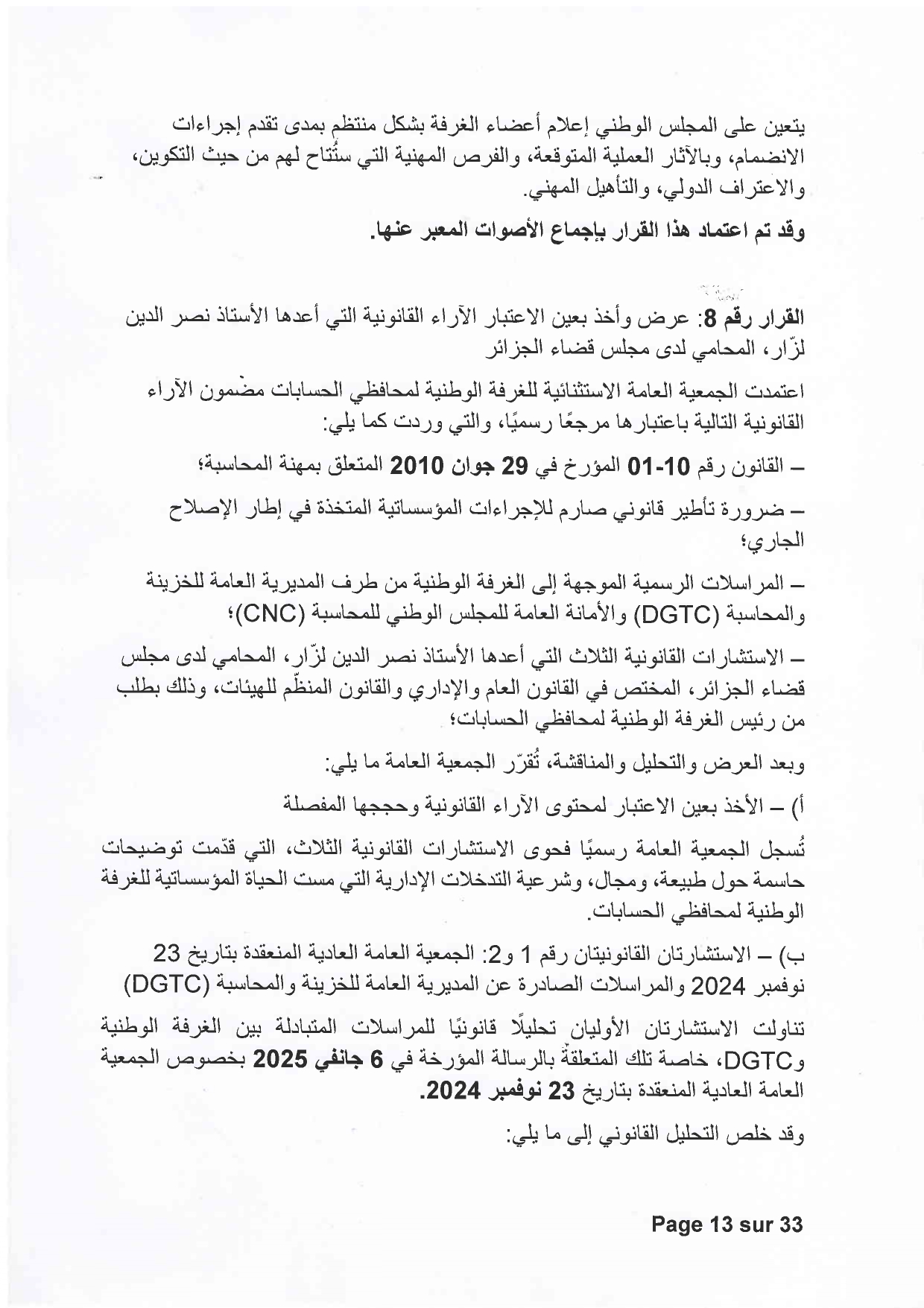 يتعين على المجلس الوطني إعلام أعضاء الغرفة بشكل منتظم بمدى تقدم إجراءات الانضمام، وبالآثار العملية المتوقعة، والفرص المهنية التي ستُتاح لهم من حيث التكوين، والاعتراف الدولي، والتأهيل المهني.

وقد تم اعتماد هذا القرار بإجماع الأصوات المعبر عنها.

القرار رقم 8: عرض وأخذ بعين الاعتبار الآراء القانونية التي أعدها الأستاذ نصر الدين لزّار، المحامي لدى مجلس قضاء الجزائر

اعتمدت الجمعية العامة الاستثنائية للغرفة الوطنية لمحافظي الحسابات مضمون الآراء القانونية التالية باعتبارها مرجعًا رسميًا، والتي وردت كما يلي:

– القانون رقم 10-01 المؤرخ في 29 جوان 2010 المتعلق بمهنة المحاسبة؛

– ضرورة تأطير قانوني صارم للإجراءات المؤسساتية المتخذة في إطار الإصلاح الجاري؛

– المراسلات الرسمية الموجهة إلى الغرفة الوطنية من طرف المديرية العامة للخزينة والمحاسبة (DGTC) والأمانة العامة للمجلس الوطني للمحاسبة (CNC)؛

– الاستشارات القانونية الثلاث التي أعدها الأستاذ نصر الدين لزّار، المحامي لدى مجلس قضاء الجزائر، المختص في القانون العام والإداري والقانون المنظّم للهيئات، وذلك بطلب من رئيس الغرفة الوطنية لمحافظي الحسابات؛

وبعد العرض والتحليل والمناقشة، تُقرّر الجمعية العامة ما يلي:

أ) – الأخذ بعين الاعتبار لمحتوى الآراء القانونية وحججها المفصلة

تُسجل الجمعية العامة رسميًا فحوى الاستشارات القانونية الثلاث، التي قدّمت توضيحات حاسمة حول طبيعة، ومجال، وشرعية التدخلات الإدارية التي مست الحياة المؤسساتية للغرفة الوطنية لمحافظي الحسابات.

ب) – الاستشارتان القانونيتان رقم 1 و2: الجمعية العامة العادية المنعقدة بتاريخ 23 نوفمبر 2024 والمراسلات الصادرة عن المديرية العامة للخزينة والمحاسبة (DGTC)

تناولت الاستشارتان الأوليان تحليلًا قانونيًا للمراسلات المتبادلة بين الغرفة الوطنية وDGTC، خاصة تلك المتعلقة بالرسالة المؤرخة في 6 جانفي 2025 بخصوص الجمعية العامة العادية المنعقدة بتاريخ 23 نوفمبر 2024.

وقد خلص التحليل القانوني إلى ما يلي:

Page 13 sur 33